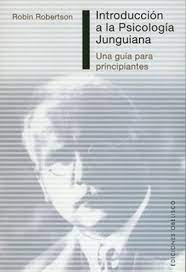 Robin Robertson

Introducción a la Psicología Junguiana

Una guía para principiantes

EDICIONES OBELISCO